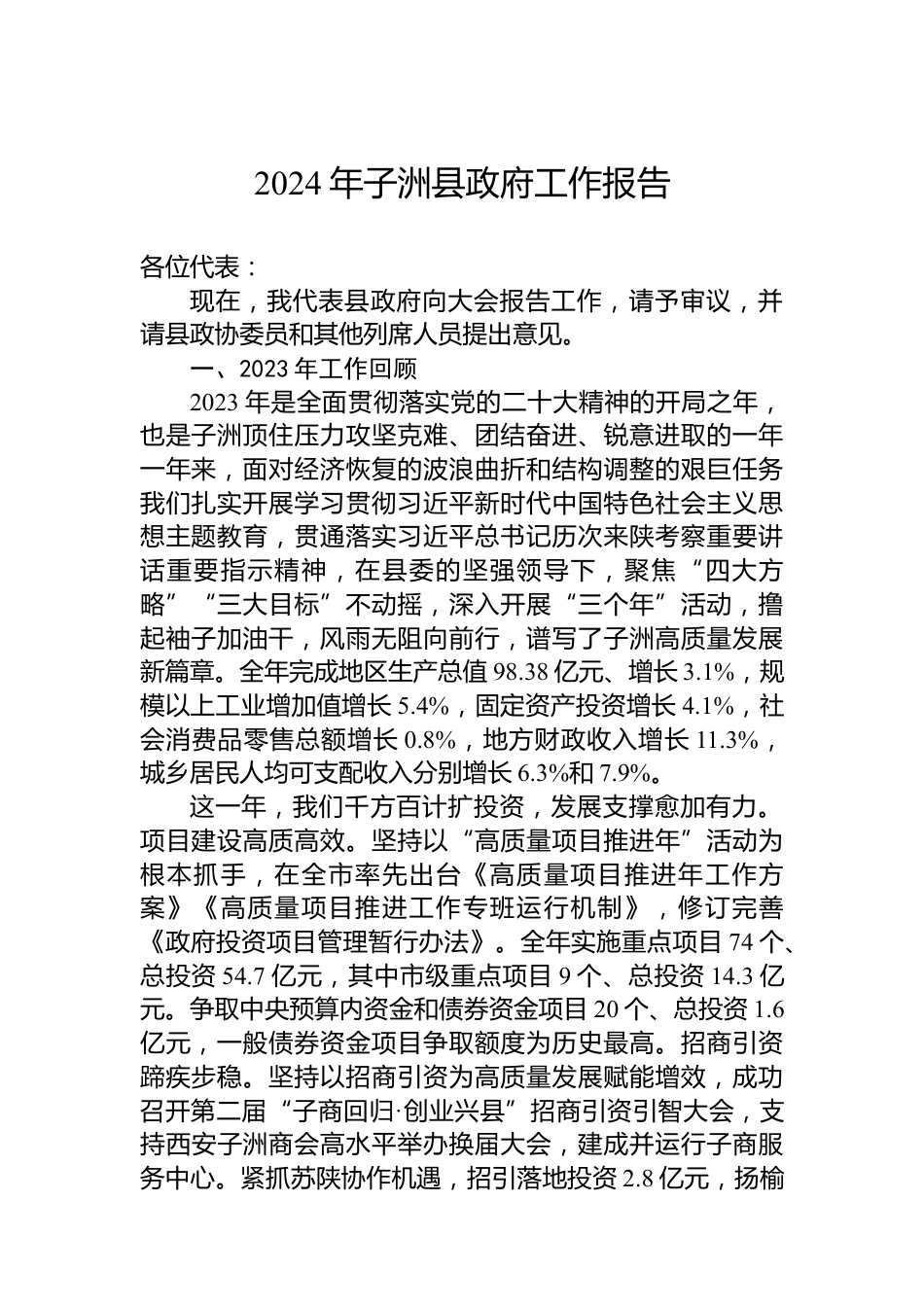 2024 年子洲县政府工作报告

各位代表：

现在，我代表县政府向大会报告工作，请予审议，并请县政协委员和其他列席人员提出意见。

一、2023 年工作回顾

2023 年是全面贯彻落实党的二十大精神的开局之年，也是子洲顶住压力攻坚克难、团结奋进、锐意进取的一年一年来，面对经济恢复的波浪曲折和结构调整的艰巨任务我们扎实开展学习贯彻习近平新时代中国特色社会主义思想主题教育，贯通落实习近平总书记历次来陕考察重要讲话重要指示精神，在县委的坚强领导下，聚焦“四大方略”“三大目标”不动摇，深入开展“三个年”活动，撸起袖子加油干，风雨无阻向前行，谱写了子洲高质量发展新篇章。全年完成地区生产总值 98.38 亿元、增长 3.1%，规模以上工业增加值增长 5.4%，固定资产投资增长 4.1%，社会消费品零售总额增长 0.8%，地方财政收入增长 11.3%，城乡居民人均可支配收入分别增长 6.3%和 7.9%。

这一年，我们千方百计扩投资，发展支撑愈加有力。项目建设高质高效。坚持以“高质量项目推进年”活动为根本抓手，在全市率先出台《高质量项目推进年工作方案》《高质量项目推进工作专班运行机制》，修订完善《政府投资项目管理暂行办法》。全年实施重点项目 74 个、总投资 54.7 亿元，其中市级重点项目 9 个、总投资 14.3 亿元。争取中央预算内资金和债券资金项目 20 个、总投资 1.6 亿元，一般债券资金项目争取额度为历史最高。招商引资蹄疾步稳。坚持以招商引资为高质量发展赋能增效，成功召开第二届“子商回归·创业兴县”招商引资引智大会，支持西安子洲商会高水平举办换届大会，建成并运行子商服务中心。紧抓苏陕协作机遇，招引落地投资 2.8 亿元，扬榆